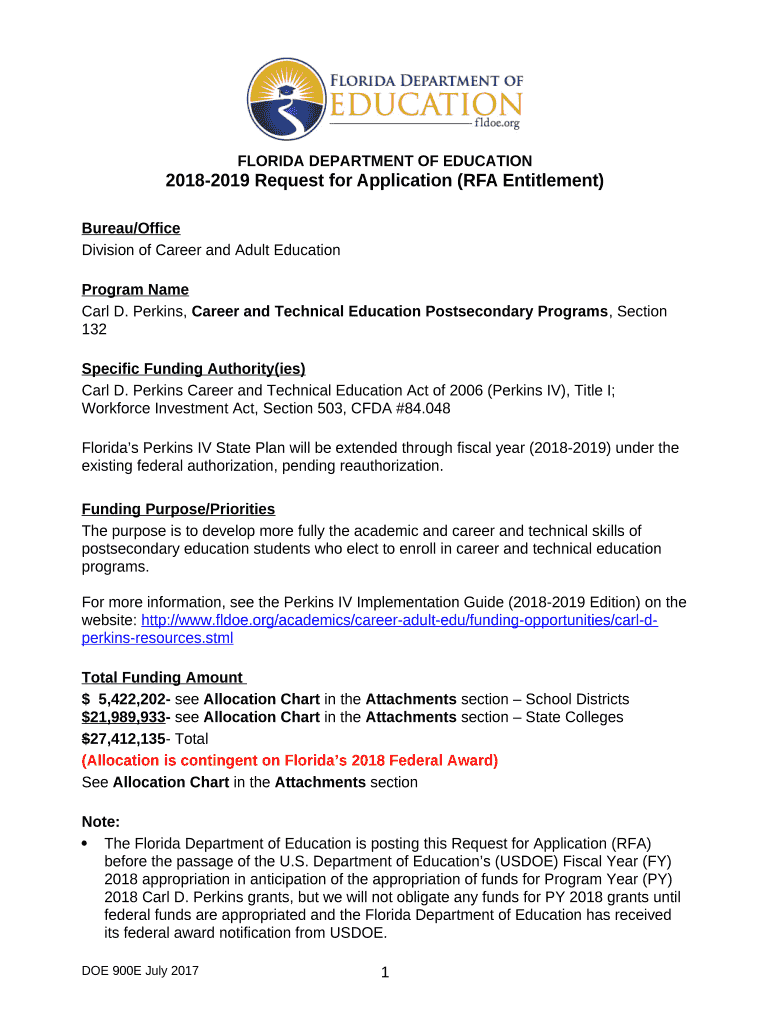 FLORIDA DEPARTMENT OF EDUCATION
fldoe.org

FLORIDA DEPARTMENT OF EDUCATION
2018-2019 Request for Application (RFA Entitlement)

Bureau/Office
Division of Career and Adult Education

Program Name
Carl D. Perkins, Career and Technical Education Postsecondary Programs, Section 132

Specific Funding Authority(ies)
Carl D. Perkins Career and Technical Education Act of 2006 (Perkins IV), Title I; Workforce Investment Act, Section 503, CFDA #84.048

Florida's Perkins IV State Plan will be extended through fiscal year (2018-2019) under the existing federal authorization, pending reauthorization.

Funding Purpose/Priorities
The purpose is to develop more fully the academic and career and technical skills of postsecondary education students who elect to enroll in career and technical education programs.

For more information, see the Perkins IV Implementation Guide (2018-2019 Edition) on the website: http://www.fldoe.org/academics/career-adult-edu/funding-opportunities/carl-d-perkins-resources.stml

Total Funding Amount
$ 5,422,202- see Allocation Chart in the Attachments section – School Districts
$21,989,933- see Allocation Chart in the Attachments section – State Colleges
$27,412,135- Total
(Allocation is contingent on Florida's 2018 Federal Award)
See Allocation Chart in the Attachments section

Note:
• The Florida Department of Education is posting this Request for Application (RFA) before the passage of the U.S. Department of Education's (USDOE) Fiscal Year (FY) 2018 appropriation in anticipation of the appropriation of funds for Program Year (PY) 2018 Carl D. Perkins grants, but we will not obligate any funds for PY 2018 grants until federal funds are appropriated and the Florida Department of Education has received its federal award notification from USDOE.

DOE 900E July 2017
1